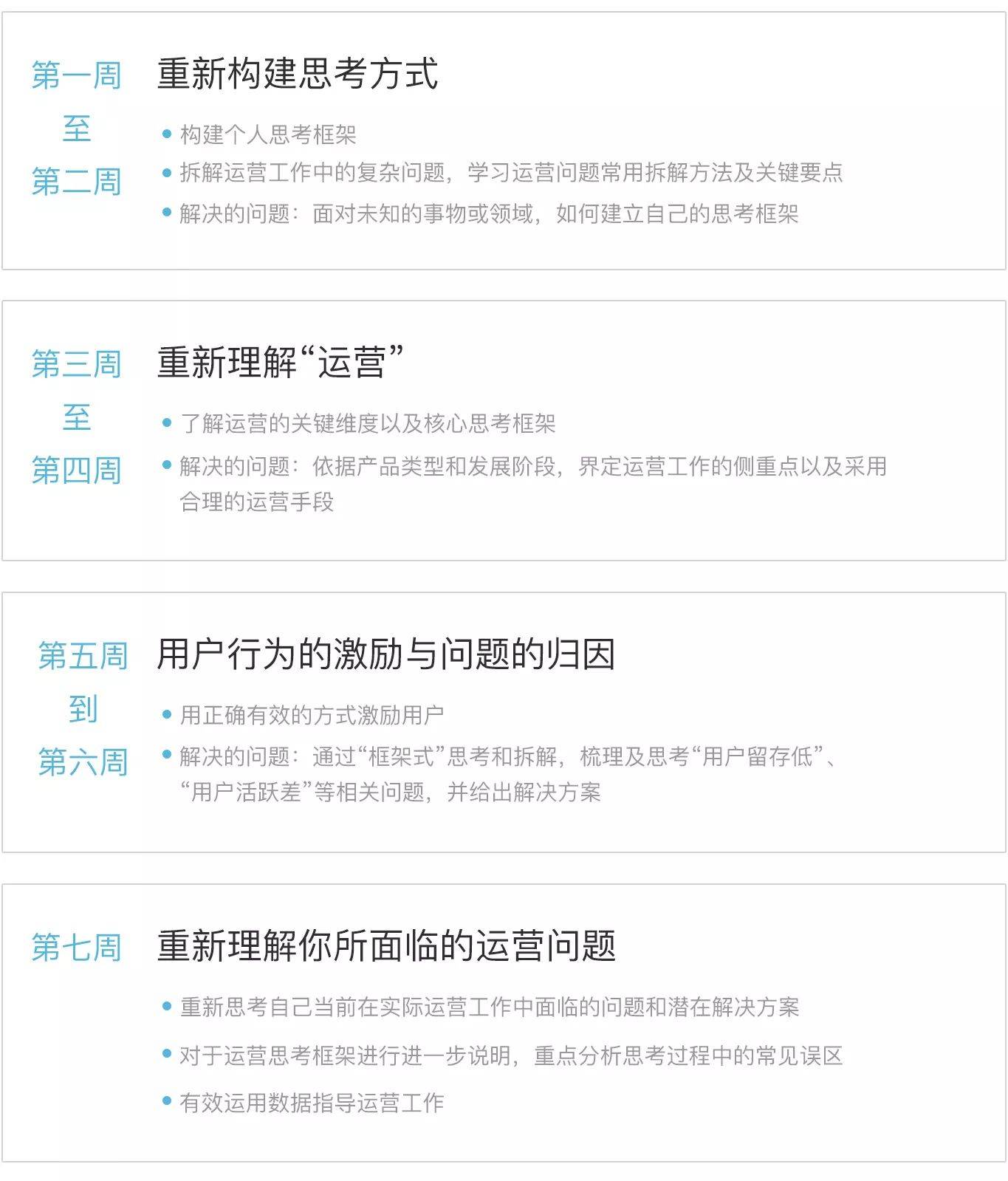 第一周
至
第二周

重新构建思考方式

• 构建个人思考框架
• 拆解运营工作中的复杂问题，学习运营问题常用拆解方法及关键要点
• 解决的问题：面对未知的事物或领域，如何建立自己的思考框架

第三周
至
第四周

重新理解“运营”

• 了解运营的关键维度以及核心思考框架
• 解决的问题：依据产品类型和发展阶段，界定运营工作的侧重点以及采用合理的运营手段

第五周
到
第六周

用户行为的激励与问题的归因

• 用正确有效的方式激励用户
• 解决的问题：通过“框架式”思考和拆解，梳理及思考“用户留存低”、“用户活跃差”等相关问题，并给出解决方案

第七周

重新理解你所面临的运营问题

• 重新思考自己当前在实际运营工作中面临的问题和潜在解决方案
• 对于运营思考框架进行进一步说明，重点分析思考过程中的常见误区
• 有效运用数据指导运营工作